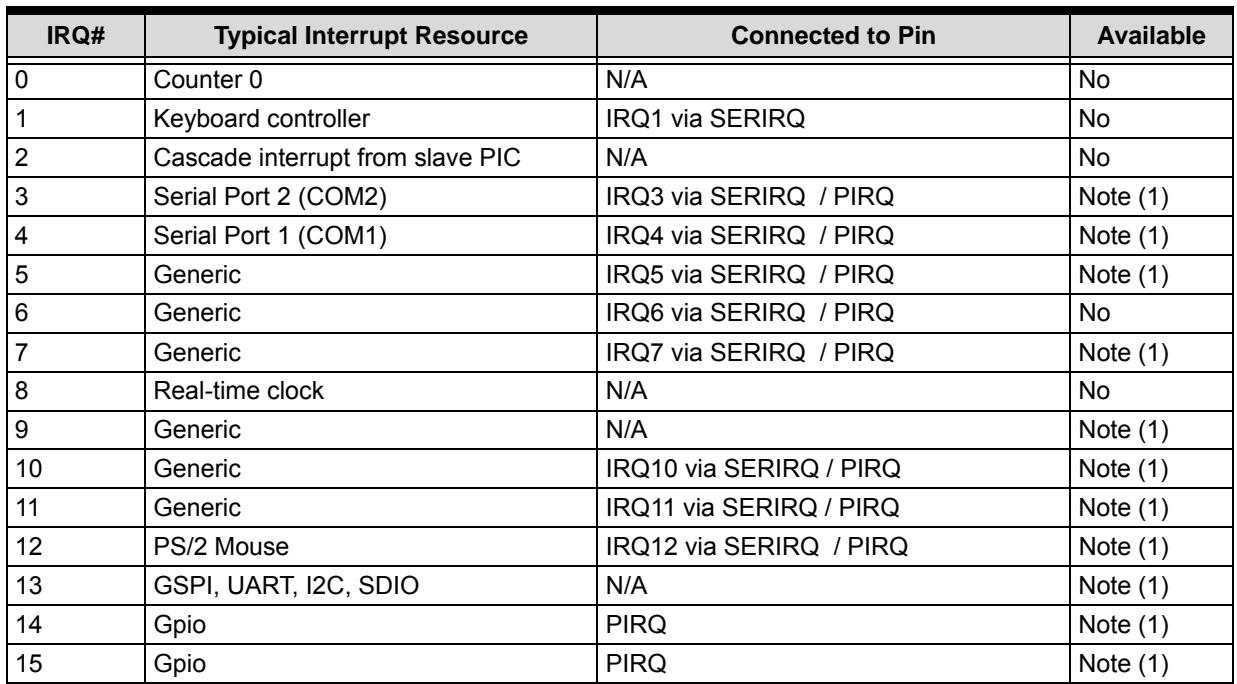 | IRQ# | Typical Interrupt Resource | Connected to Pin | Available |
|---|---|---|---|
| 0 | Counter 0 | N/A | No |
| 1 | Keyboard controller | IRQ1 via SERIRQ | No |
| 2 | Cascade interrupt from slave PIC | N/A | No |
| 3 | Serial Port 2 (COM2) | IRQ3 via SERIRQ / PIRQ | Note (1) |
| 4 | Serial Port 1 (COM1) | IRQ4 via SERIRQ / PIRQ | Note (1) |
| 5 | Generic | IRQ5 via SERIRQ / PIRQ | Note (1) |
| 6 | Generic | IRQ6 via SERIRQ / PIRQ | No |
| 7 | Generic | IRQ7 via SERIRQ / PIRQ | Note (1) |
| 8 | Real-time clock | N/A | No |
| 9 | Generic | N/A | Note (1) |
| 10 | Generic | IRQ10 via SERIRQ / PIRQ | Note (1) |
| 11 | Generic | IRQ11 via SERIRQ / PIRQ | Note (1) |
| 12 | PS/2 Mouse | IRQ12 via SERIRQ / PIRQ | Note (1) |
| 13 | GSPI, UART, I2C, SDIO | N/A | Note (1) |
| 14 | Gpio | PIRQ | Note (1) |
| 15 | Gpio | PIRQ | Note (1) |